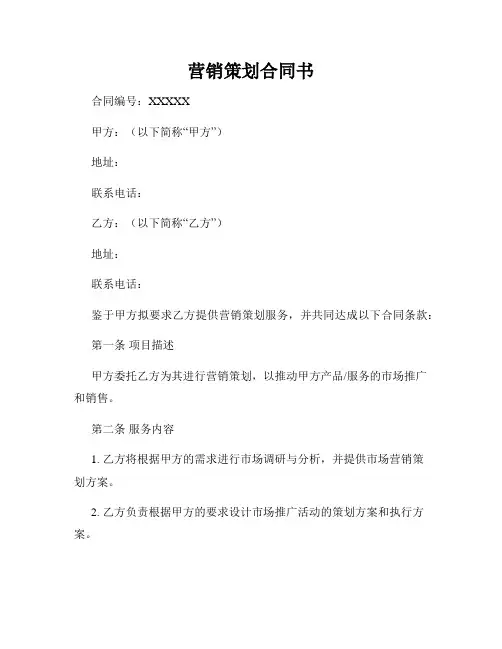 营销策划合同书

合同编号：XXXXX

甲方：（以下简称“甲方”）

地址：

联系电话：

乙方：（以下简称“乙方”）

地址：

联系电话：

鉴于甲方拟要求乙方提供营销策划服务，并共同达成以下合同条款：

第一条 项目描述

甲方委托乙方为其进行营销策划，以推动甲方产品/服务的市场推广和销售。

第二条 服务内容

1. 乙方将根据甲方的需求进行市场调研与分析，并提供市场营销策划方案。

2. 乙方负责根据甲方的要求设计市场推广活动的策划方案和执行方案。